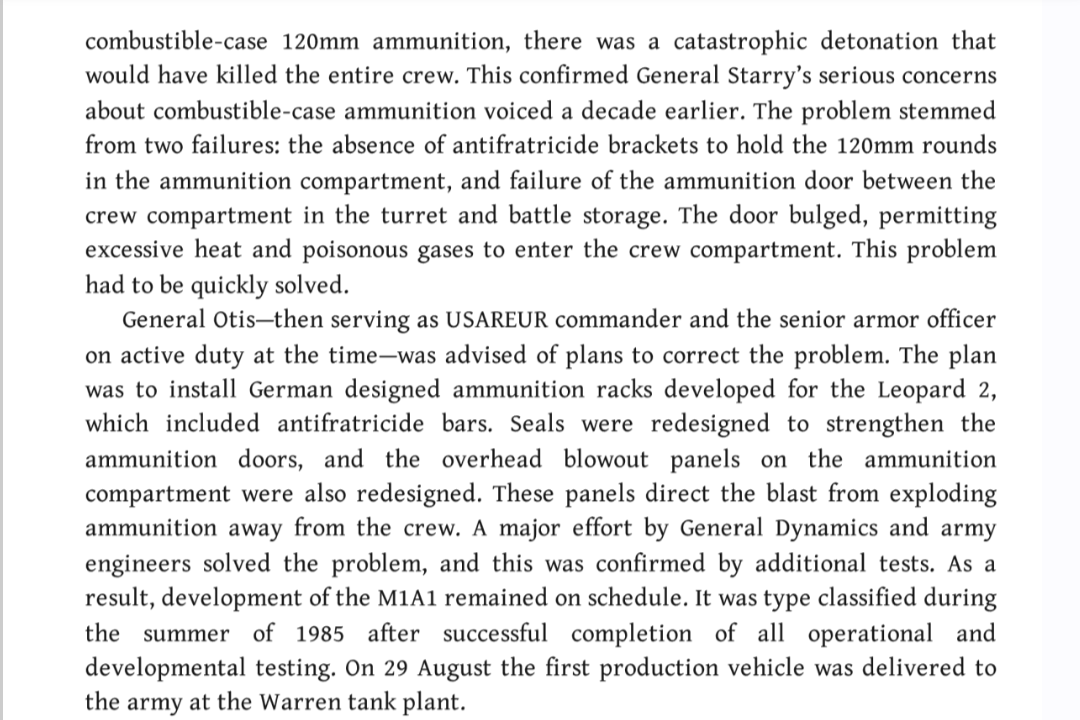 combustible-case 120mm ammunition, there was a catastrophic detonation that would have killed the entire crew. This confirmed General Starry's serious concerns about combustible-case ammunition voiced a decade earlier. The problem stemmed from two failures: the absence of antifratricide brackets to hold the 120mm rounds in the ammunition compartment, and failure of the ammunition door between the crew compartment in the turret and battle storage. The door bulged, permitting excessive heat and poisonous gases to enter the crew compartment. This problem had to be quickly solved.

General Otis—then serving as USAREUR commander and the senior armor officer on active duty at the time—was advised of plans to correct the problem. The plan was to install German designed ammunition racks developed for the Leopard 2, which included antifratricide bars. Seals were redesigned to strengthen the ammunition doors, and the overhead blowout panels on the ammunition compartment were also redesigned. These panels direct the blast from exploding ammunition away from the crew. A major effort by General Dynamics and army engineers solved the problem, and this was confirmed by additional tests. As a result, development of the M1A1 remained on schedule. It was type classified during the summer of 1985 after successful completion of all operational and developmental testing. On 29 August the first production vehicle was delivered to the army at the Warren tank plant.